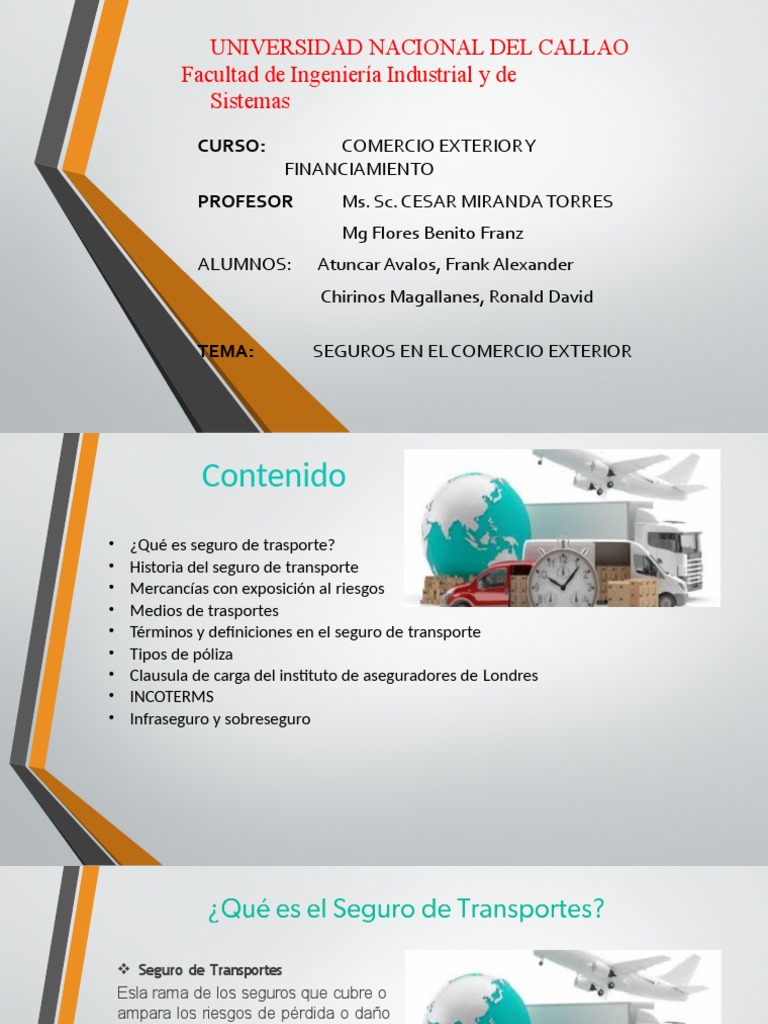 UNIVERSIDAD NACIONAL DEL CALLAO
Facultad de Ingeniería Industrial y de Sistemas

CURSO: COMERCIO EXTERIOR Y FINANCIAMIENTO

PROFESOR Ms. Sc. CESAR MIRANDA TORRES

Mg Flores Benito Franz

ALUMNOS: Atuncar Avalos, Frank Alexander

Chirinos Magallanes, Ronald David

TEMA: SEGUROS EN EL COMERCIO EXTERIOR

Contenido

• ¿Qué es seguro de trasporte?
• Historia del seguro de transporte
• Mercancías con exposición al riesgos
• Medios de trasportes
• Términos y definiciones en el seguro de transporte
• Tipos de póliza
• Clausula de carga del instituto de aseguradores de Londres
• INCOTERMS
• Infraseguro y sobreseguro

¿Qué es el Seguro de Transportes?

❖ Seguro de Transportes
Esla rama de los seguros que cubre o ampara los riesgos de pérdida o daño